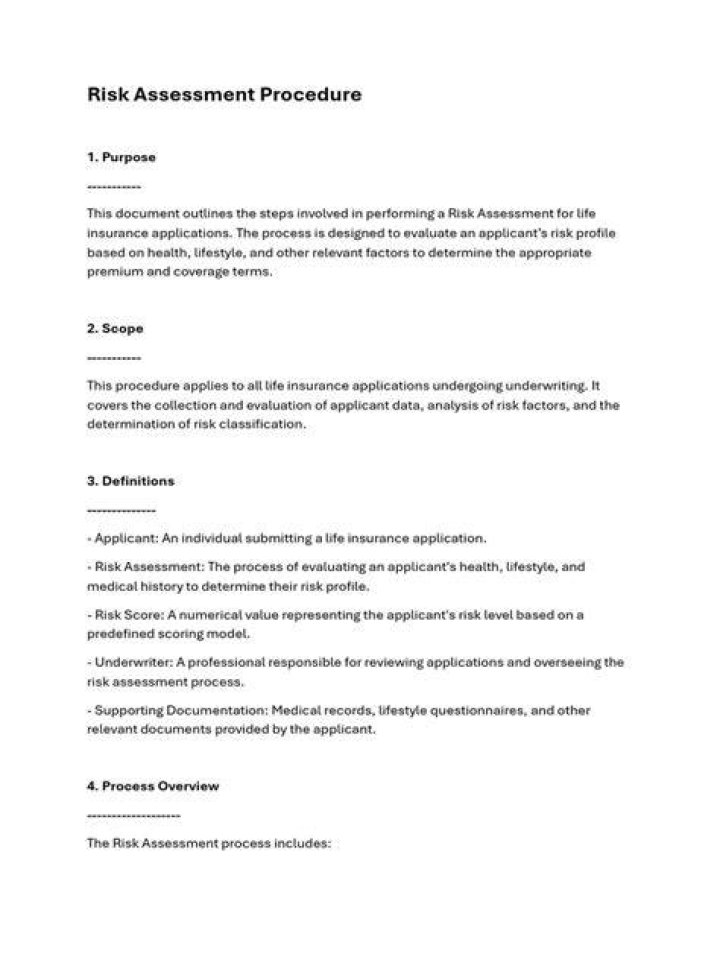 Risk Assessment Procedure

1. Purpose

-----------

This document outlines the steps involved in performing a Risk Assessment for life insurance applications. The process is designed to evaluate an applicant's risk profile based on health, lifestyle, and other relevant factors to determine the appropriate premium and coverage terms.

2. Scope

-----------

This procedure applies to all life insurance applications undergoing underwriting. It covers the collection and evaluation of applicant data, analysis of risk factors, and the determination of risk classification.

3. Definitions

--------------

- Applicant: An individual submitting a life insurance application.

- Risk Assessment: The process of evaluating an applicant's health, lifestyle, and medical history to determine their risk profile.

- Risk Score: A numerical value representing the applicant's risk level based on a predefined scoring model.

- Underwriter: A professional responsible for reviewing applications and overseeing the risk assessment process.

- Supporting Documentation: Medical records, lifestyle questionnaires, and other relevant documents provided by the applicant.

4. Process Overview

-------------------

The Risk Assessment process includes: